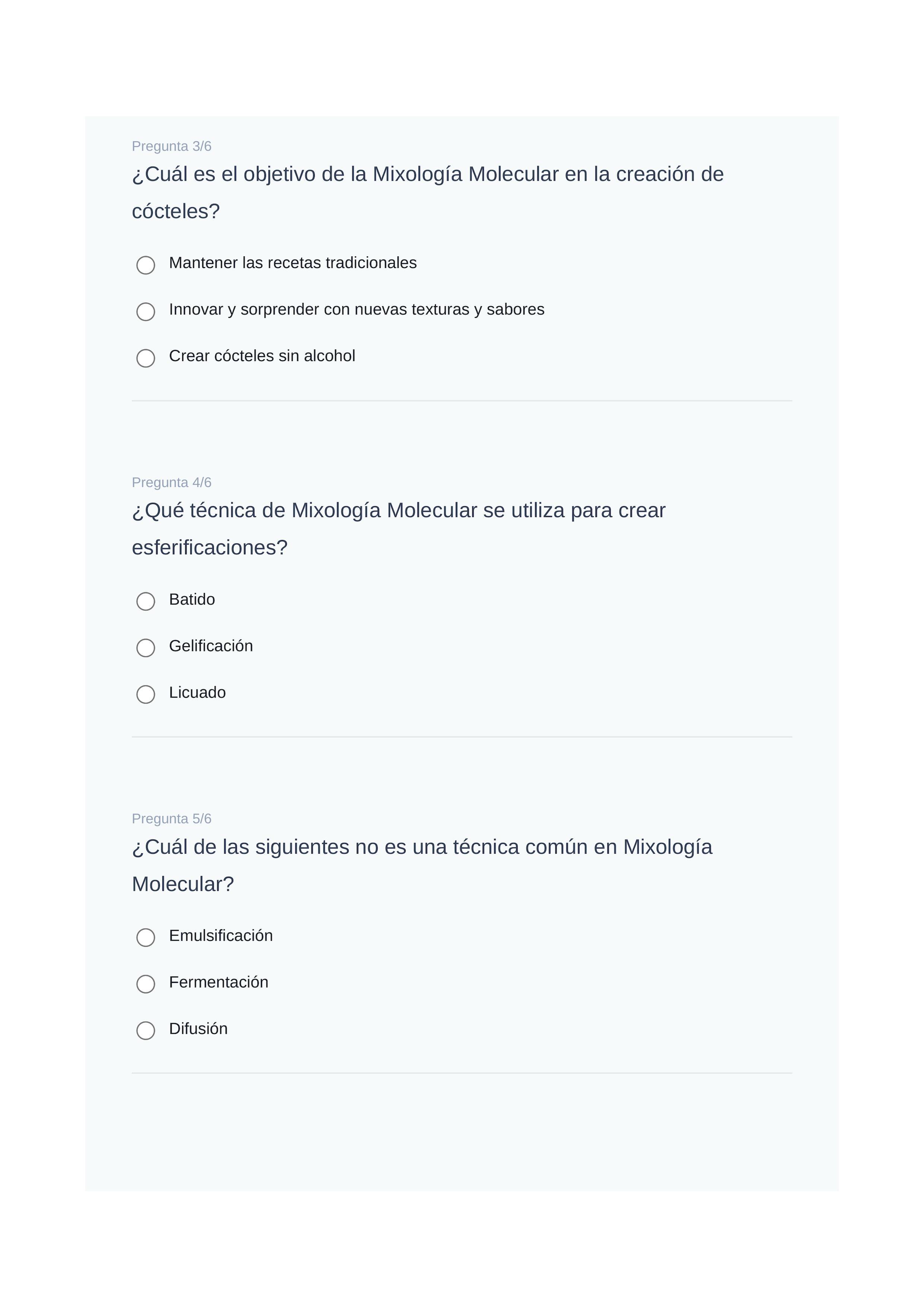 Pregunta 3/6
¿Cuál es el objetivo de la Mixología Molecular en la creación de cócteles?

Mantener las recetas tradicionales

Innovar y sorprender con nuevas texturas y sabores

Crear cócteles sin alcohol

Pregunta 4/6
¿Qué técnica de Mixología Molecular se utiliza para crear esferificaciones?

Batido

Gelificación

Licuado

Pregunta 5/6
¿Cuál de las siguientes no es una técnica común en Mixología Molecular?

Emulsificación

Fermentación

Difusión